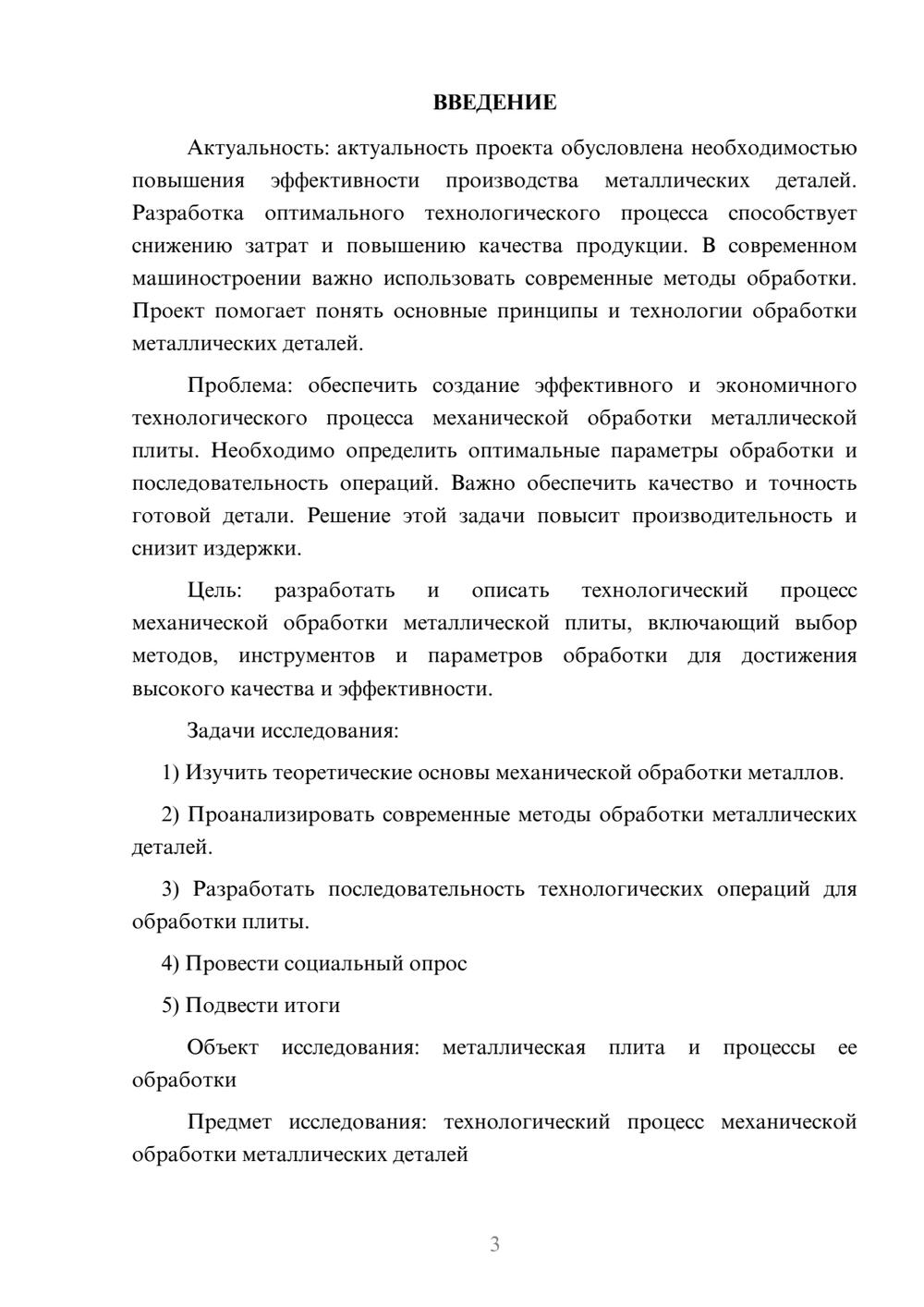 ВВЕДЕНИЕ

Актуальность: актуальность проекта обусловлена необходимостью повышения эффективности производства металлических деталей. Разработка оптимального технологического процесса способствует снижению затрат и повышению качества продукции. В современном машиностроении важно использовать современные методы обработки. Проект помогает понять основные принципы и технологии обработки металлических деталей.

Проблема: обеспечить создание эффективного и экономичного технологического процесса механической обработки металлической плиты. Необходимо определить оптимальные параметры обработки и последовательность операций. Важно обеспечить качество и точность готовой детали. Решение этой задачи повысит производительность и снизит издержки.

Цель: разработать и описать технологический процесс механической обработки металлической плиты, включающий выбор методов, инструментов и параметров обработки для достижения высокого качества и эффективности.

Задачи исследования:

1) Изучить теоретические основы механической обработки металлов.

2) Проанализировать современные методы обработки металлических деталей.

3) Разработать последовательность технологических операций для обработки плиты.

4) Провести социальный опрос

5) Подвести итоги

Объект исследования: металлическая плита и процессы ее обработки

Предмет исследования: технологический процесс механической обработки металлических деталей

3